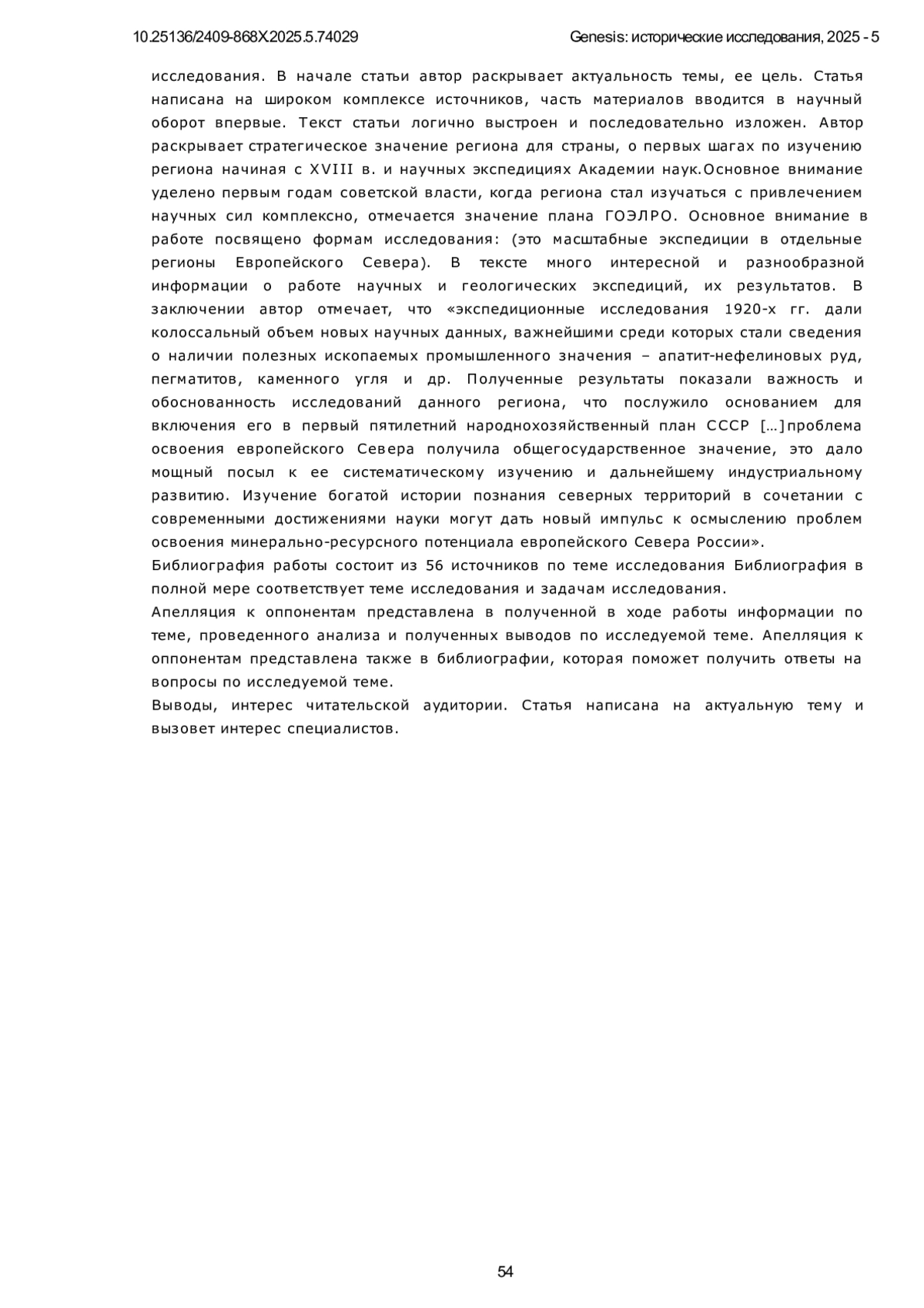 10.25136/2409-868X.2025.5.74029

Genesis: исторические исследования, 2025 - 5

исследования. В начале статьи автор раскрывает актуальность темы, ее цель. Статья написана на широком комплексе источников, часть материалов вводится в научный оборот впервые. Текст статьи логично выстроен и последовательно изложен. Автор раскрывает стратегическое значение региона для страны, о первых шагах по изучению региона начиная с XVIII в. и научных экспедициях Академии наук.Основное внимание уделено первым годам советской власти, когда региона стал изучаться с привлечением научных сил комплексно, отмечается значение плана ГОЭЛРО. Основное внимание в работе посвящено формам исследования: (это масштабные экспедиции в отдельные регионы Европейского Севера). В тексте много интересной и разнообразной информации о работе научных и геологических экспедиций, их результатов. В заключении автор отмечает, что «экспедиционные исследования 1920-х гг. дали колоссальный объем новых научных данных, важнейшими среди которых стали сведения о наличии полезных ископаемых промышленного значения – апатит-нефелиновых руд, пегматитов, каменного угля и др. Полученные результаты показали важность и обоснованность исследований данного региона, что послужило основанием для включения его в первый пятилетний народнохозяйственный план СССР […]проблема освоения европейского Севера получила общегосударственное значение, это дало мощный посыл к ее систематическому изучению и дальнейшему индустриальному развитию. Изучение богатой истории познания северных территорий в сочетании с современными достижениями науки могут дать новый импульс к осмыслению проблем освоения минерально-ресурсного потенциала европейского Севера России».
Библиография работы состоит из 56 источников по теме исследования Библиография в полной мере соответствует теме исследования и задачам исследования.
Апелляция к оппонентам представлена в полученной в ходе работы информации по теме, проведенного анализа и полученных выводов по исследуемой теме. Апелляция к оппонентам представлена также в библиографии, которая поможет получить ответы на вопросы по исследуемой теме.
Выводы, интерес читательской аудитории. Статья написана на актуальную тему и вызовет интерес специалистов.

54